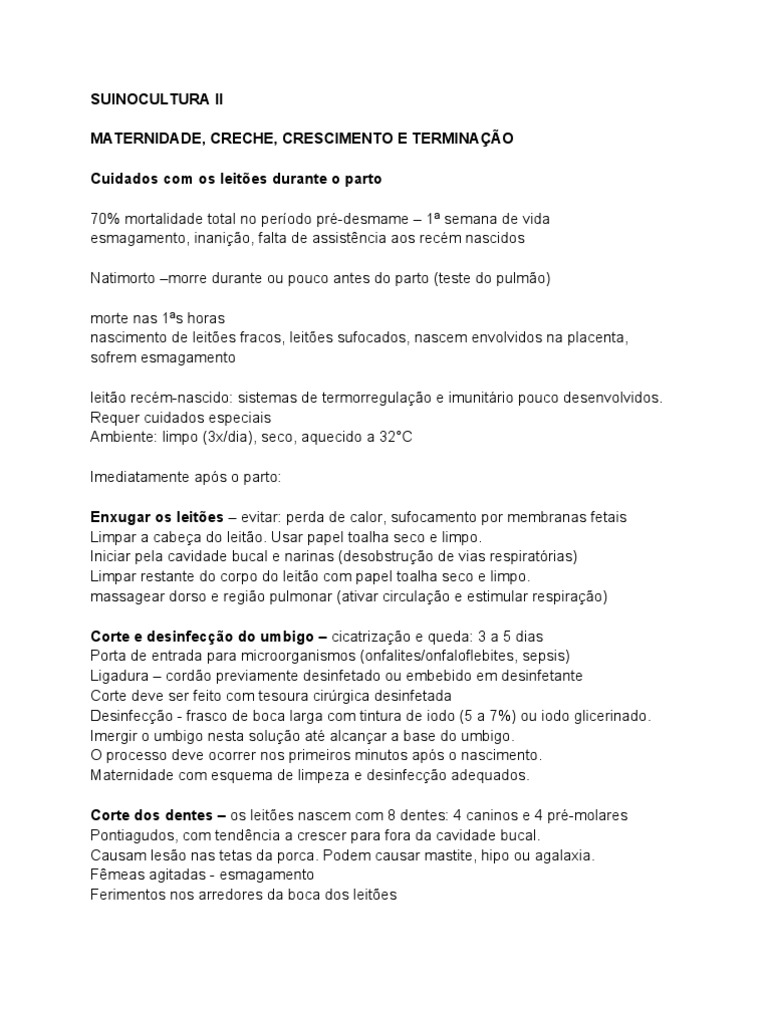 SUINOCULTURA II

MATERNIDADE, CRECHE, CRESCIMENTO E TERMINAÇÃO

Cuidados com os leitões durante o parto

70% mortalidade total no período pré-desmame – 1ª semana de vida
esmagamento, inanição, falta de assistência aos recèm nascidos

Natimorto –morre durante ou pouco antes do parto (teste do pulmão)

morte nas 1ªs horas
nascimento de leitões fracos, leitões sufocados, nascem envolvidos na placenta, sofrem esmagamento

leitão recém-nascido: sistemas de termorregulação e imunitário pouco desenvolvidos.
Requer cuidados especiais
Ambiente: limpo (3x/dia), seco, aquecido a 32°C

Imediatamente após o parto:

Enxugar os leitões – evitar: perda de calor, sufocamento por membranas fetais
Limpar a cabeça do leitão. Usar papel toalha seco e limpo.
Iniciar pela cavidade bucal e narinas (desobstrução de vias respiratórias)
Limpar restante do corpo do leitão com papel toalha seco e limpo.
massagear dorso e região pulmonar (ativar circulação e estimular respiração)

Corte e desinfecção do umbigo – cicatrização e queda: 3 a 5 dias
Porta de entrada para microorganismos (onfalites/onfaloflebites, sepsis)
Ligadura – cordão previamente desinfetado ou embebido em desinfetante
Corte deve ser feito com tesoura cirúrgica desinfetada
Desinfecção - frasco de boca larga com tintura de iodo (5 a 7%) ou iodo glicerinado.
Imergir o umbigo nesta solução até alcançar a base do umbigo.
O processo deve ocorrer nos primeiros minutos após o nascimento.
Maternidade com esquema de limpeza e desinfecção adequados.

Corte dos dentes – os leitões nascem com 8 dentes: 4 caninos e 4 pré-molares
Pontiagudos, com tendência a crescer para fora da cavidade bucal.
Causam lesão nas tetas da porca. Podem causar mastite, hipo ou agalaxia.
Fêmeas agitadas - esmagamento
Ferimentos nos arredores da boca dos leitões